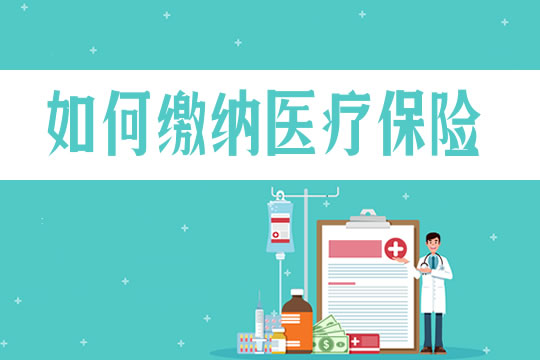 如何缴纳医疗保险